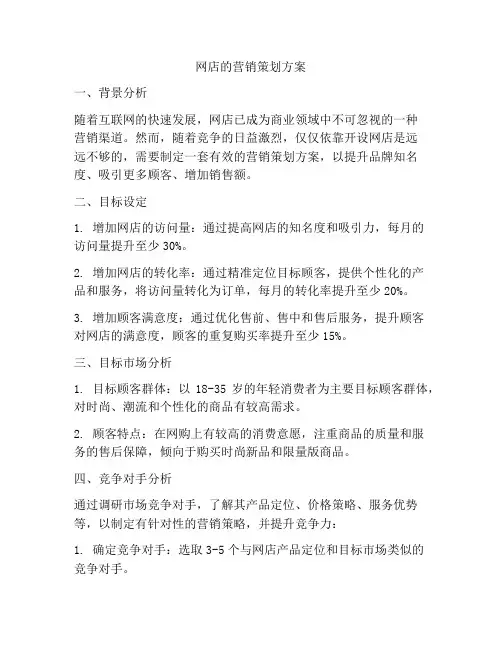 网店的营销策划方案

一、背景分析

随着互联网的快速发展，网店已成为商业领域中不可忽视的一种营销渠道。然而，随着竞争的日益激烈，仅仅依靠开设网店是远远不够的，需要制定一套有效的营销策划方案，以提升品牌知名度、吸引更多顾客、增加销售额。

二、目标设定

1. 增加网店的访问量：通过提高网店的知名度和吸引力，每月的访问量提升至少 30%。

2. 增加网店的转化率：通过精准定位目标顾客，提供个性化的产品和服务，将访问量转化为订单，每月的转化率提升至少 20%。

3. 增加顾客满意度：通过优化售前、售中和售后服务，提升顾客对网店的满意度，顾客的重复购买率提升至少 15%。

三、目标市场分析

1. 目标顾客群体：以 18-35 岁的年轻消费者为主要目标顾客群体，对时尚、潮流和个性化的商品有较高需求。

2. 顾客特点：在网购上有较高的消费意愿，注重商品的质量和服务的售后保障，倾向于购买时尚新品和限量版商品。

四、竞争对手分析

通过调研市场竞争对手，了解其产品定位、价格策略、服务优势等，以制定有针对性的营销策略，并提升竞争力：

1. 确定竞争对手：选取 3-5 个与网店产品定位和目标市场类似的竞争对手。